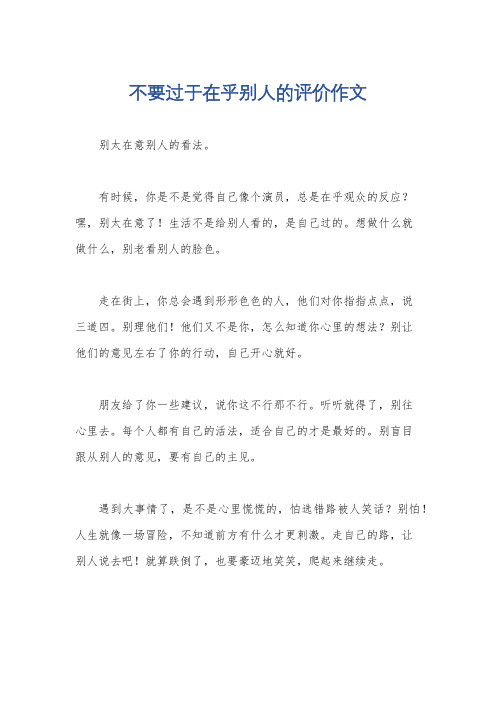 不要过于在乎别人的评价作文

别太在意别人的看法。

有时候，你是不是觉得自己像个演员，总是在乎观众的反应？嘿，别太在意了！生活不是给别人看的，是自己过的。想做什么就做什么，别老看别人的脸色。

走在街上，你总会遇到形形色色的人，他们对你指指点点，说三道四。别理他们！他们又不是你，怎么知道你心里的想法？别让他们的意见左右了你的行动，自己开心就好。

朋友给了你一些建议，说你这不行那不行。听听就得了，别往心里去。每个人都有自己的活法，适合自己的才是最好的。别盲目跟从别人的意见，要有自己的主见。

遇到大事情了，是不是心里慌慌的，怕选错路被人笑话？别怕！人生就像一场冒险，不知道前方有什么才更刺激。走自己的路，让别人说去吧！就算跌倒了，也要豪迈地笑笑，爬起来继续走。